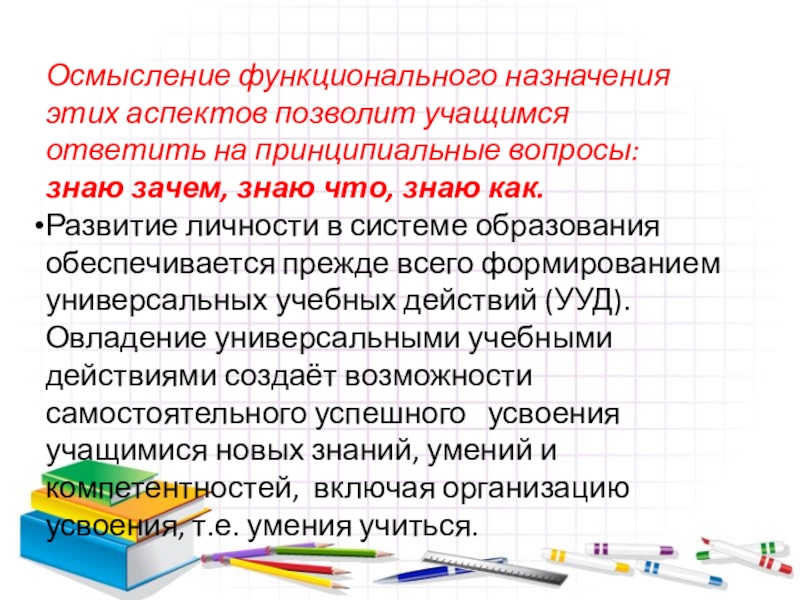 Осмысление функционального назначения этих аспектов позволит учащимся ответить на принципиальные вопросы: знаю зачем, знаю что, знаю как.

• Развитие личности в системе образования обеспечивается прежде всего формированием универсальных учебных действий (УУД). Овладение универсальными учебными действиями создаёт возможности самостоятельного успешного усвоения учащимися новых знаний, умений и компетентностей, включая организацию усвоения, т.е. умения учиться.